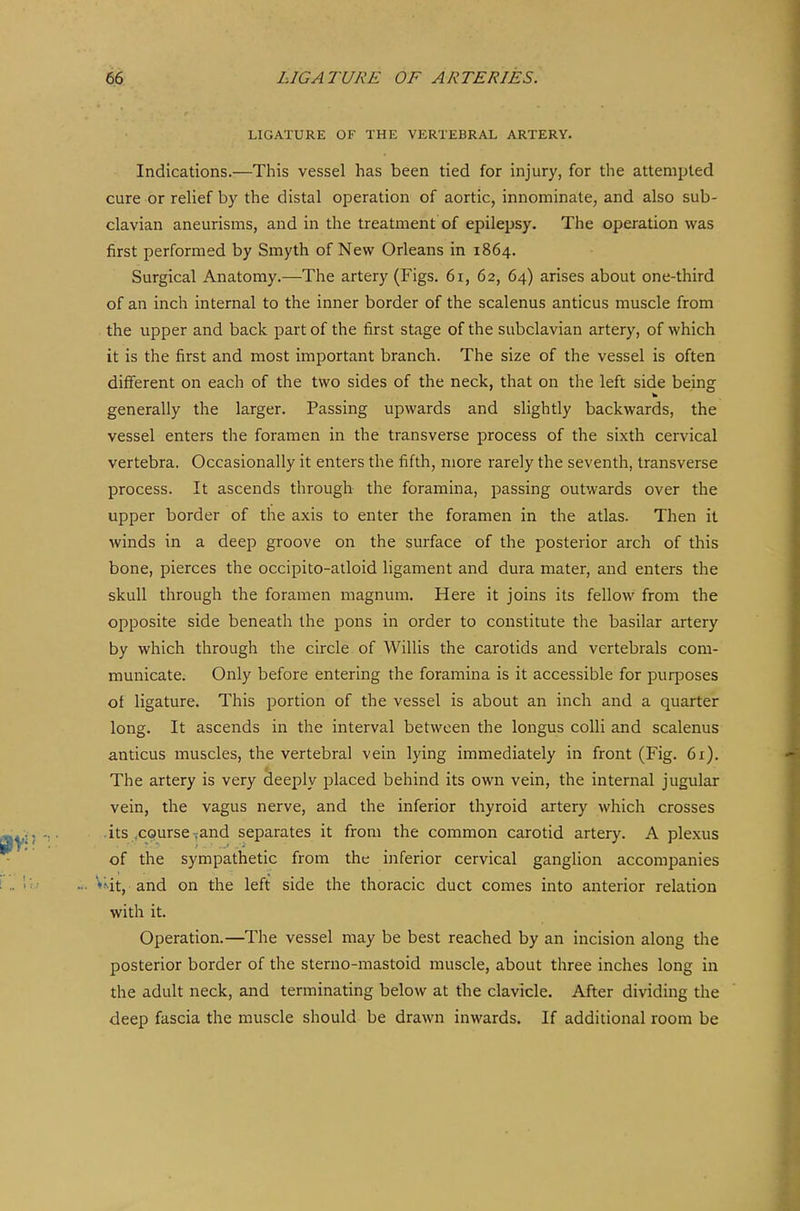 66 LIGATURE OF ARTERIES.

LIGATURE OF THE VERTEBRAL ARTERY.

Indications.—This vessel has been tied for injury, for the attempted cure or relief by the distal operation of aortic, innominate, and also subclavian aneurisms, and in the treatment of epilepsy. The operation was first performed by Smyth of New Orleans in 1864.

Surgical Anatomy.—The artery (Figs. 61, 62, 64) arises about one-third of an inch internal to the inner border of the scalenus anticus muscle from the upper and back part of the first stage of the subclavian artery, of which it is the first and most important branch. The size of the vessel is often different on each of the two sides of the neck, that on the left side being generally the larger. Passing upwards and slightly backwards, the vessel enters the foramen in the transverse process of the sixth cervical vertebra. Occasionally it enters the fifth, more rarely the seventh, transverse process. It ascends through the foramina, passing outwards over the upper border of the axis to enter the foramen in the atlas. Then it winds in a deep groove on the surface of the posterior arch of this bone, pierces the occipito-atloid ligament and dura mater, and enters the skull through the foramen magnum. Here it joins its fellow from the opposite side beneath the pons in order to constitute the basilar artery by which through the circle of Willis the carotids and vertebrals communicate. Only before entering the foramina is it accessible for purposes of ligature. This portion of the vessel is about an inch and a quarter long. It ascends in the interval between the longus colli and scalenus anticus muscles, the vertebral vein lying immediately in front (Fig. 61). The artery is very deeply placed behind its own vein, the internal jugular vein, the vagus nerve, and the inferior thyroid artery which crosses its course and separates it from the common carotid artery. A plexus of the sympathetic from the inferior cervical ganglion accompanies it, and on the left side the thoracic duct comes into anterior relation with it.

Operation.—The vessel may be best reached by an incision along the posterior border of the sterno-mastoid muscle, about three inches long in the adult neck, and terminating below at the clavicle. After dividing the deep fascia the muscle should be drawn inwards. If additional room be